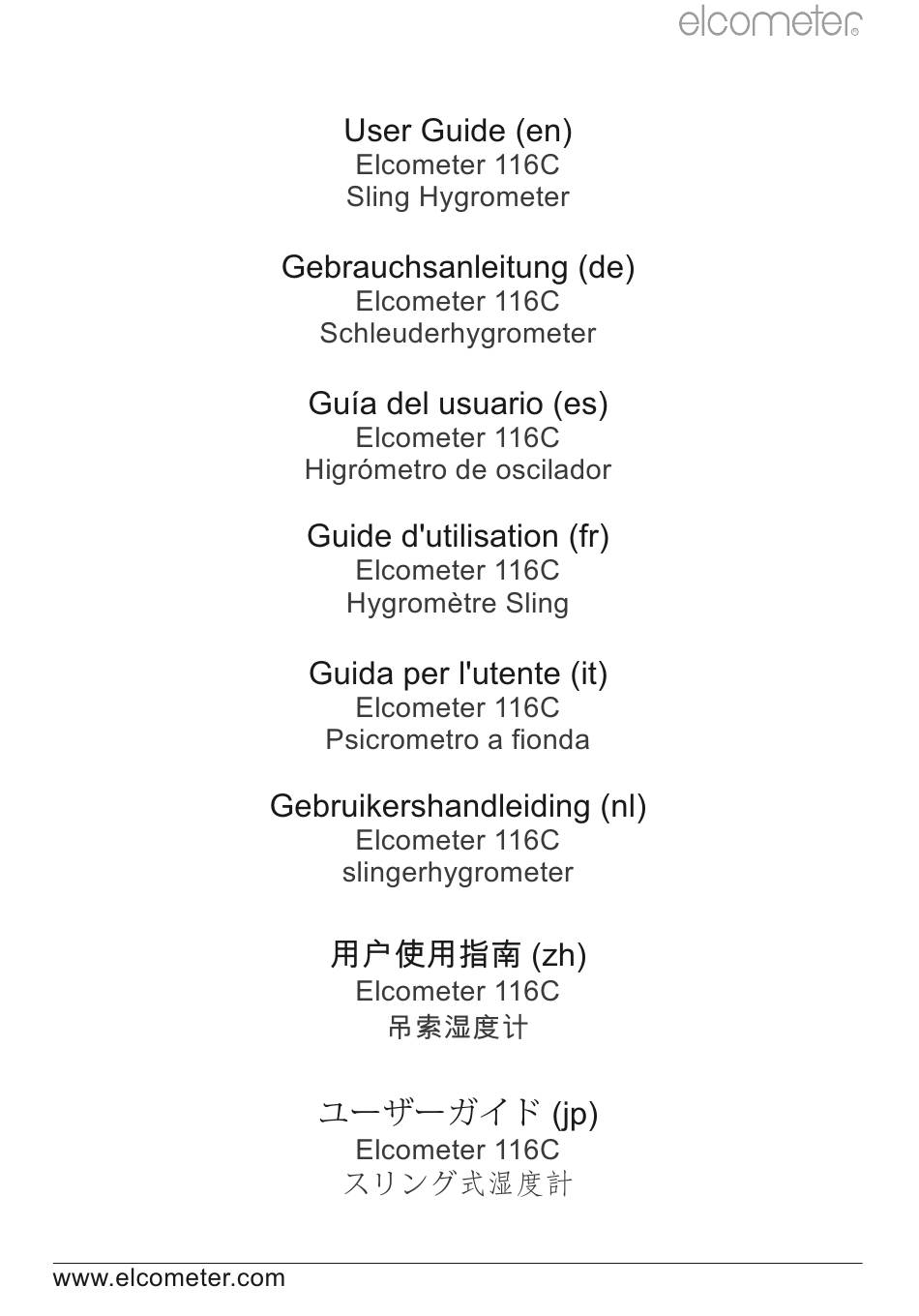 elcometer®

User Guide (en)
Elcometer 116C
Sling Hygrometer

Gebrauchsanleitung (de)
Elcometer 116C
Schleuderhygrometer

Guía del usuario (es)
Elcometer 116C
Higrómetro de oscilador

Guide d'utilisation (fr)
Elcometer 116C
Hygromètre Sling

Guida per l'utente (it)
Elcometer 116C
Psicrometro a fionda

Gebruikershandleiding (nl)
Elcometer 116C
slingerhygrometer

用户使用指南 (zh)
Elcometer 116C
吊索湿度计

ユーザーガイド (jp)
Elcometer 116C
スリング式湿度計

www.elcometer.com